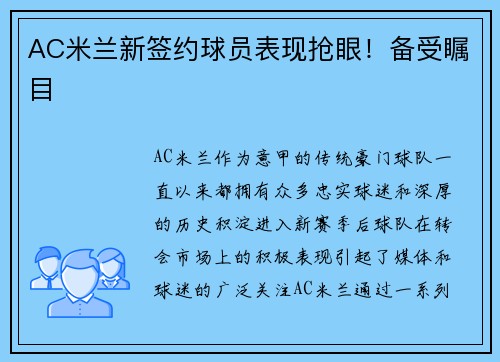 AC米兰新签约球员表现抢眼！备受瞩目

AC米兰作为意甲的传统豪门球队一直以来都拥有众多忠实球迷和深厚的历史积淀进入新赛季后球队在转会市场上的积极表现引起了媒体和球迷的广泛关注AC米兰通过一系列